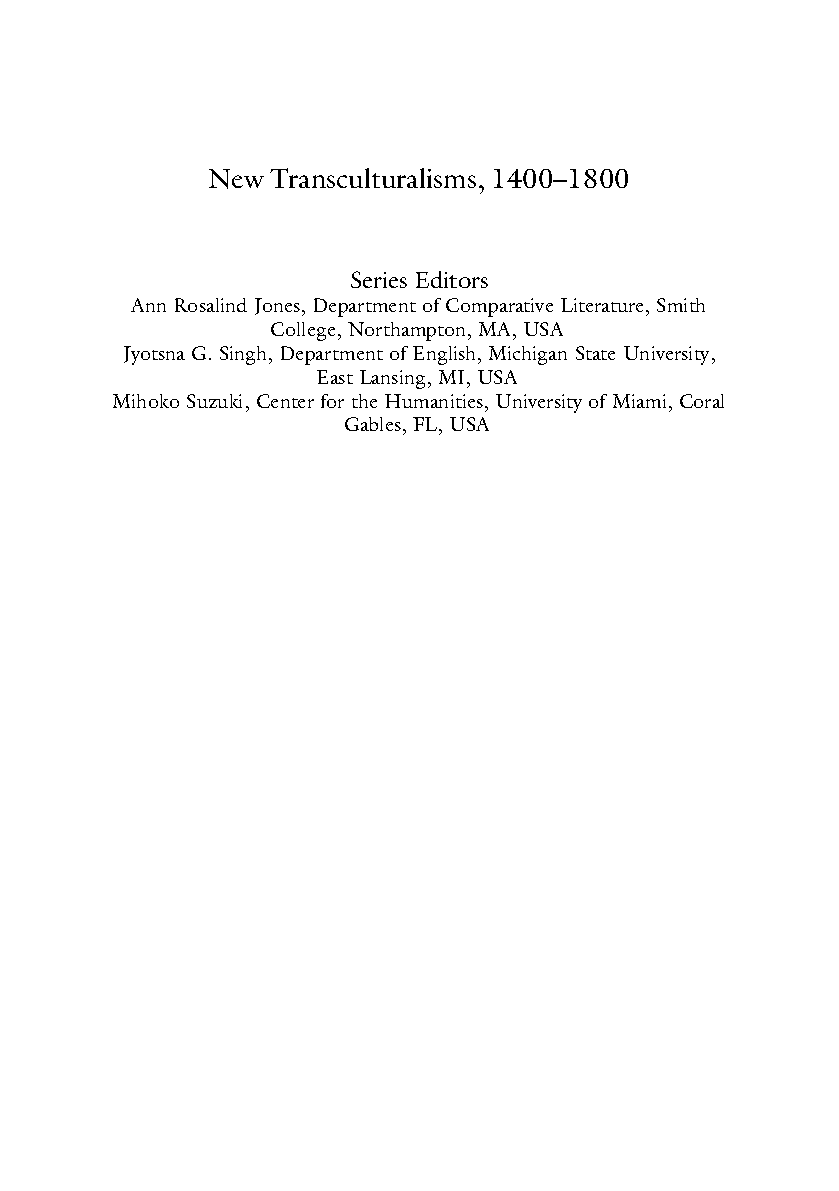 New Transculturalisms, 1400–1800

Series Editors
Ann Rosalind Jones, Department of Comparative Literature, Smith College, Northampton, MA, USA
Jyotsna G. Singh, Department of English, Michigan State University, East Lansing, MI, USA
Mihoko Suzuki, Center for the Humanities, University of Miami, Coral Gables, FL, USA